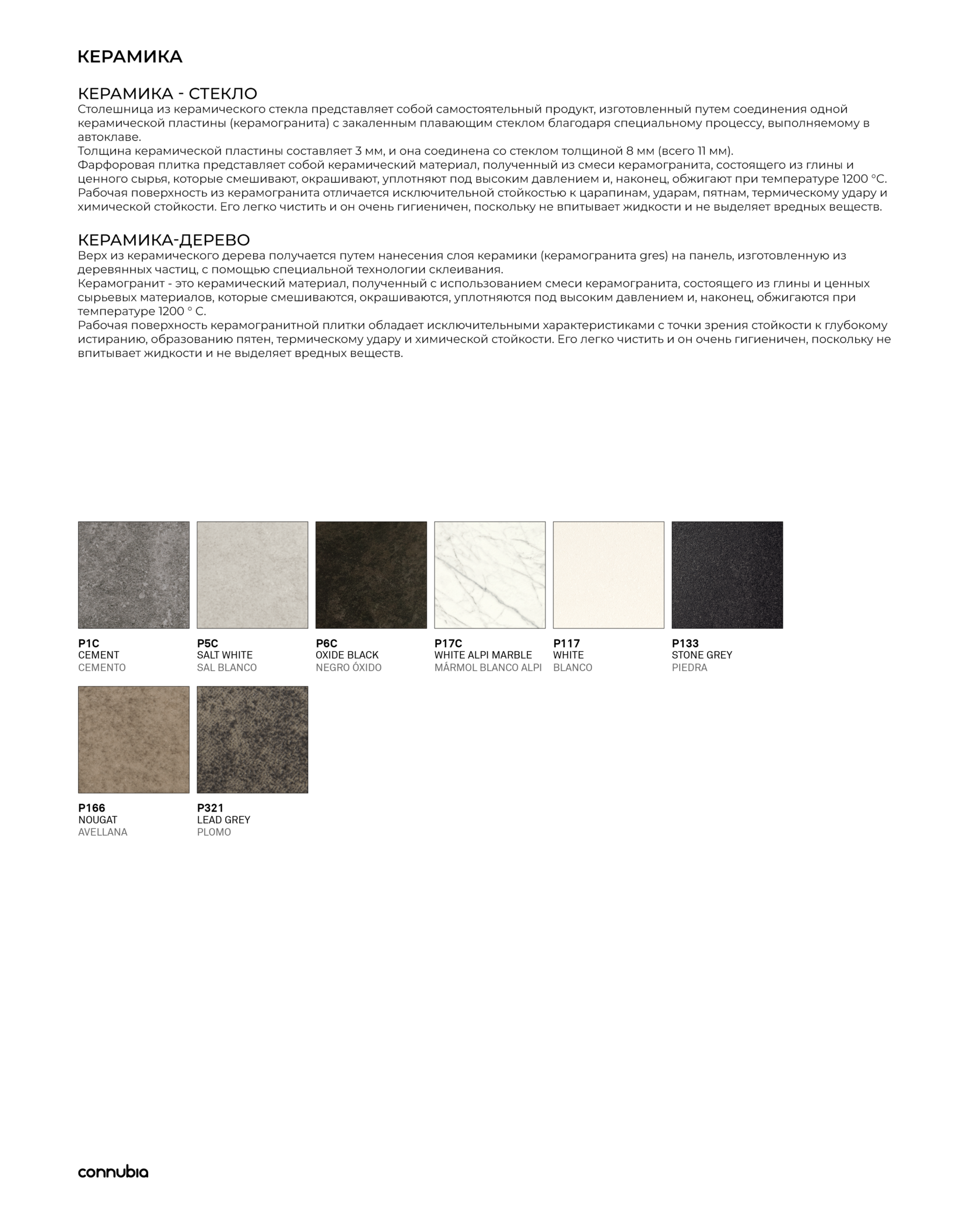 КЕРАМИКА

КЕРАМИКА - СТЕКЛО
Столешница из керамического стекла представляет собой самостоятельный продукт, изготовленный путем соединения одной керамической пластины (керамогранита) с закаленным плавающим стеклом благодаря специальному процессу, выполняемому в автоклаве.
Толщина керамической пластины составляет 3 мм, и она соединена со стеклом толщиной 8 мм (всего 11 мм).
Фарфоровая плитка представляет собой керамический материал, полученный из смеси керамогранита, состоящего из глины и ценного сырья, которые смешивают, окрашивают, уплотняют под высоким давлением и, наконец, обжигают при температуре 1200 °C.
Рабочая поверхность из керамогранита отличается исключительной стойкостью к царапинам, ударам, пятнам, термическому удару и химической стойкости. Его легко чистить и он очень гигиеничен, поскольку не впитывает жидкости и не выделяет вредных веществ.

КЕРАМИКА-ДЕРЕВО
Верх из керамического дерева получается путем нанесения слоя керамики (керамогранита gres) на панель, изготовленную из деревянных частиц, с помощью специальной технологии склеивания.
Керамогранит - это керамический материал, полученный с использованием смеси керамогранита, состоящего из глины и ценных сырьевых материалов, которые смешиваются, окрашиваются, уплотняются под высоким давлением и, наконец, обжигаются при температуре 1200 ° C.
Рабочая поверхность керамогранитной плитки обладает исключительными характеристиками с точки зрения стойкости к глубокому истиранию, образованию пятен, термическому удару и химической стойкости. Его легко чистить и он очень гигиеничен, поскольку не впитывает жидкости и не выделяет вредных веществ.

P1C
CEMENT
CEMENTO

P5C
SALT WHITE
SAL BLANCO

P6C
OXIDE BLACK
NEGRO ÓXIDO

P17C
WHITE ALPI MARBLE
MÁRMOL BLANCO ALPI

P117
WHITE
BLANCO

P133
STONE GREY
PIEDRA

P166
NOUGAT
AVELLANA

P321
LEAD GREY
PLOMO

connubia